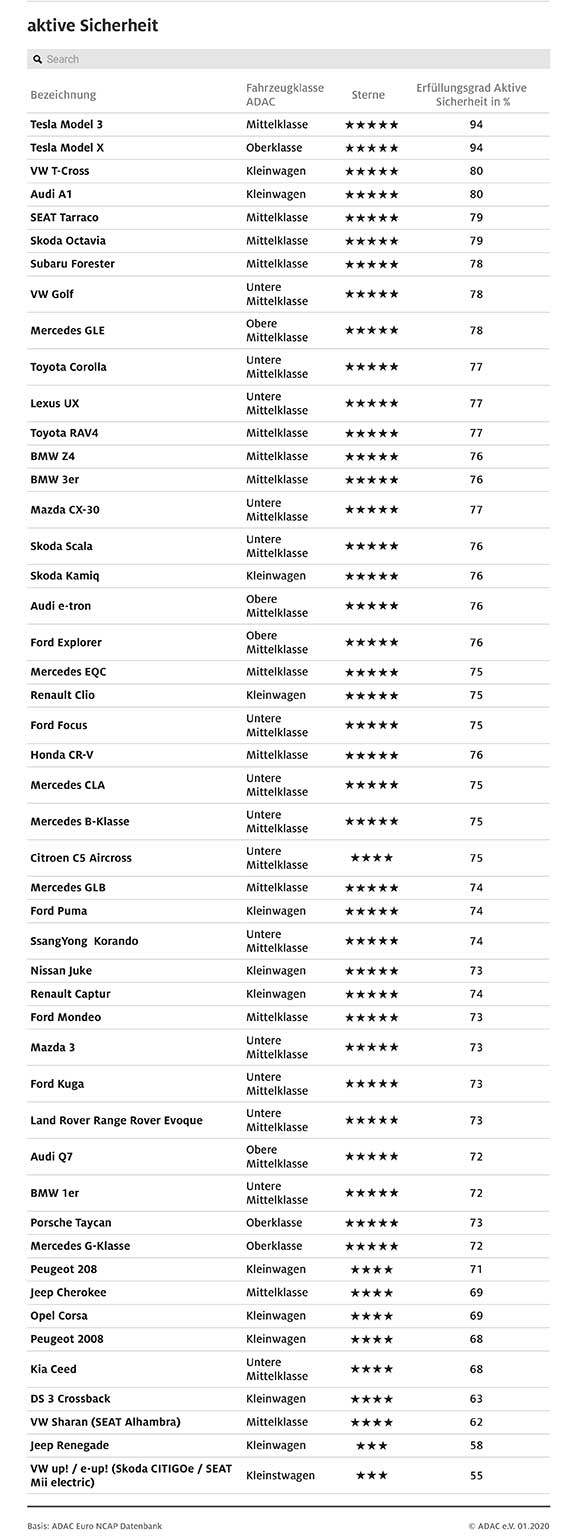 aktive Sicherheit

Search

| Bezeichnung | Fahrzeugklasse ADAC | Sterne | Erfüllungsgrad Aktive Sicherheit in % |
|---|---|---|---|
| Tesla Model 3 | Mittelklasse | ★★★★★ | 94 |
| Tesla Model X | Oberklasse | ★★★★★ | 94 |
| VW T-Cross | Kleinwagen | ★★★★★ | 80 |
| Audi A1 | Kleinwagen | ★★★★★ | 80 |
| SEAT Tarraco | Mittelklasse | ★★★★★ | 79 |
| Skoda Octavia | Mittelklasse | ★★★★★ | 79 |
| Subaru Forester | Mittelklasse | ★★★★★ | 78 |
| VW Golf | Untere Mittelklasse | ★★★★★ | 78 |
| Mercedes GLE | Obere Mittelklasse | ★★★★★ | 78 |
| Toyota Corolla | Untere Mittelklasse | ★★★★★ | 77 |
| Lexus UX | Untere Mittelklasse | ★★★★★ | 77 |
| Toyota RAV4 | Mittelklasse | ★★★★★ | 77 |
| BMW Z4 | Mittelklasse | ★★★★★ | 76 |
| BMW 3er | Mittelklasse | ★★★★★ | 76 |
| Mazda CX-30 | Untere Mittelklasse | ★★★★★ | 77 |
| Skoda Scala | Untere Mittelklasse | ★★★★★ | 76 |
| Skoda Kamiq | Kleinwagen | ★★★★★ | 76 |
| Audi e-tron | Obere Mittelklasse | ★★★★★ | 76 |
| Ford Explorer | Obere Mittelklasse | ★★★★★ | 76 |
| Mercedes EQC | Mittelklasse | ★★★★★ | 75 |
| Renault Clio | Kleinwagen | ★★★★★ | 75 |
| Ford Focus | Untere Mittelklasse | ★★★★★ | 75 |
| Honda CR-V | Mittelklasse | ★★★★★ | 76 |
| Mercedes CLA | Untere Mittelklasse | ★★★★★ | 75 |
| Mercedes B-Klasse | Untere Mittelklasse | ★★★★★ | 75 |
| Citroen C5 Aircross | Untere Mittelklasse | ★★★★ | 75 |
| Mercedes GLB | Mittelklasse | ★★★★★ | 74 |
| Ford Puma | Kleinwagen | ★★★★★ | 74 |
| SsangYong Korando | Untere Mittelklasse | ★★★★★ | 74 |
| Nissan Juke | Kleinwagen | ★★★★★ | 73 |
| Renault Captur | Kleinwagen | ★★★★★ | 74 |
| Ford Mondeo | Mittelklasse | ★★★★★ | 73 |
| Mazda 3 | Untere Mittelklasse | ★★★★★ | 73 |
| Ford Kuga | Untere Mittelklasse | ★★★★★ | 73 |
| Land Rover Range Rover Evoque | Untere Mittelklasse | ★★★★★ | 73 |
| Audi Q7 | Obere Mittelklasse | ★★★★★ | 72 |
| BMW 1er | Untere Mittelklasse | ★★★★★ | 72 |
| Porsche Taycan | Oberklasse | ★★★★★ | 73 |
| Mercedes G-Klasse | Oberklasse | ★★★★★ | 72 |
| Peugeot 208 | Kleinwagen | ★★★★ | 71 |
| Jeep Cherokee | Mittelklasse | ★★★★ | 69 |
| Opel Corsa | Kleinwagen | ★★★★ | 69 |
| Peugeot 2008 | Kleinwagen | ★★★★ | 68 |
| Kia Ceed | Untere Mittelklasse | ★★★★ | 68 |
| DS 3 Crossback | Kleinwagen | ★★★★ | 63 |
| VW Sharan (SEAT Alhambra) | Mittelklasse | ★★★★ | 62 |
| Jeep Renegade | Kleinwagen | ★★★ | 58 |
| VW up! / e-up! (Skoda CITIGOe / SEAT Mii electric) | Kleinstwagen | ★★★ | 55 |

Basis: ADAC Euro NCAP Datenbank © ADAC e.V. 01.2020